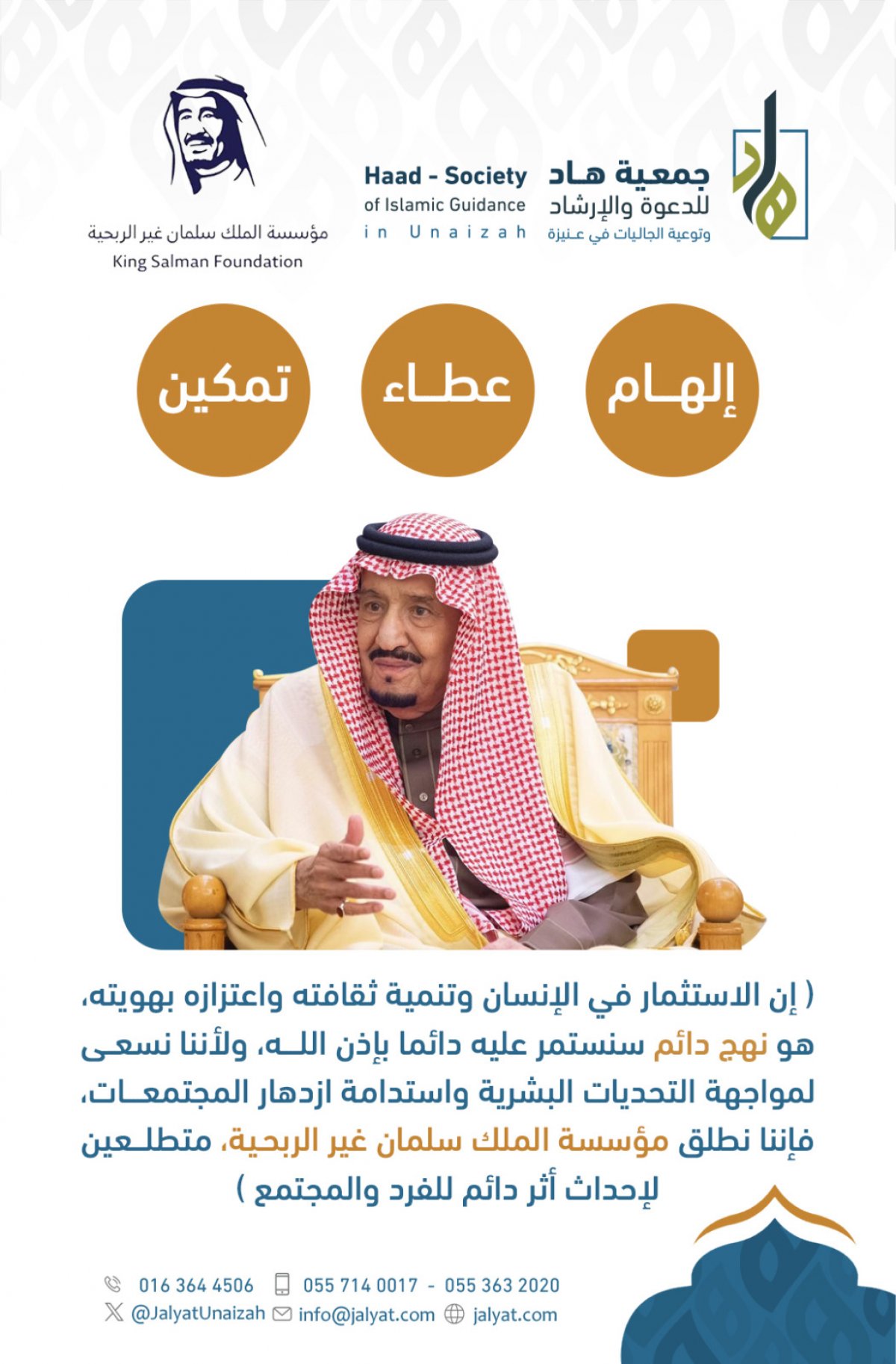 جمعية هاد
للدعوة والإرشاد
وتوعية الجاليات في عنيزة

Haad - Society
of Islamic Guidance
in Unaizah

مؤسسة الملك سلمان غير الربحية
King Salman Foundation

إلهام

عطاء

تمكين

( إن الاستثمار في الإنسان وتنمية ثقافته واعتزازه بهويته، هو نهج دائم سنستمر عليه دائما بإذن الله، ولأننا نسعى لمواجهة التحديات البشرية واستدامة ازدهار المجتمعات، فإننا نطلق مؤسسة الملك سلمان غير الربحية، متطلعين لإحداث أثر دائم للفرد والمجتمع )

016 364 4506   055 714 0017 - 055 363 2020
@JalyatUnaizah   info@jalyat.com   jalyat.com